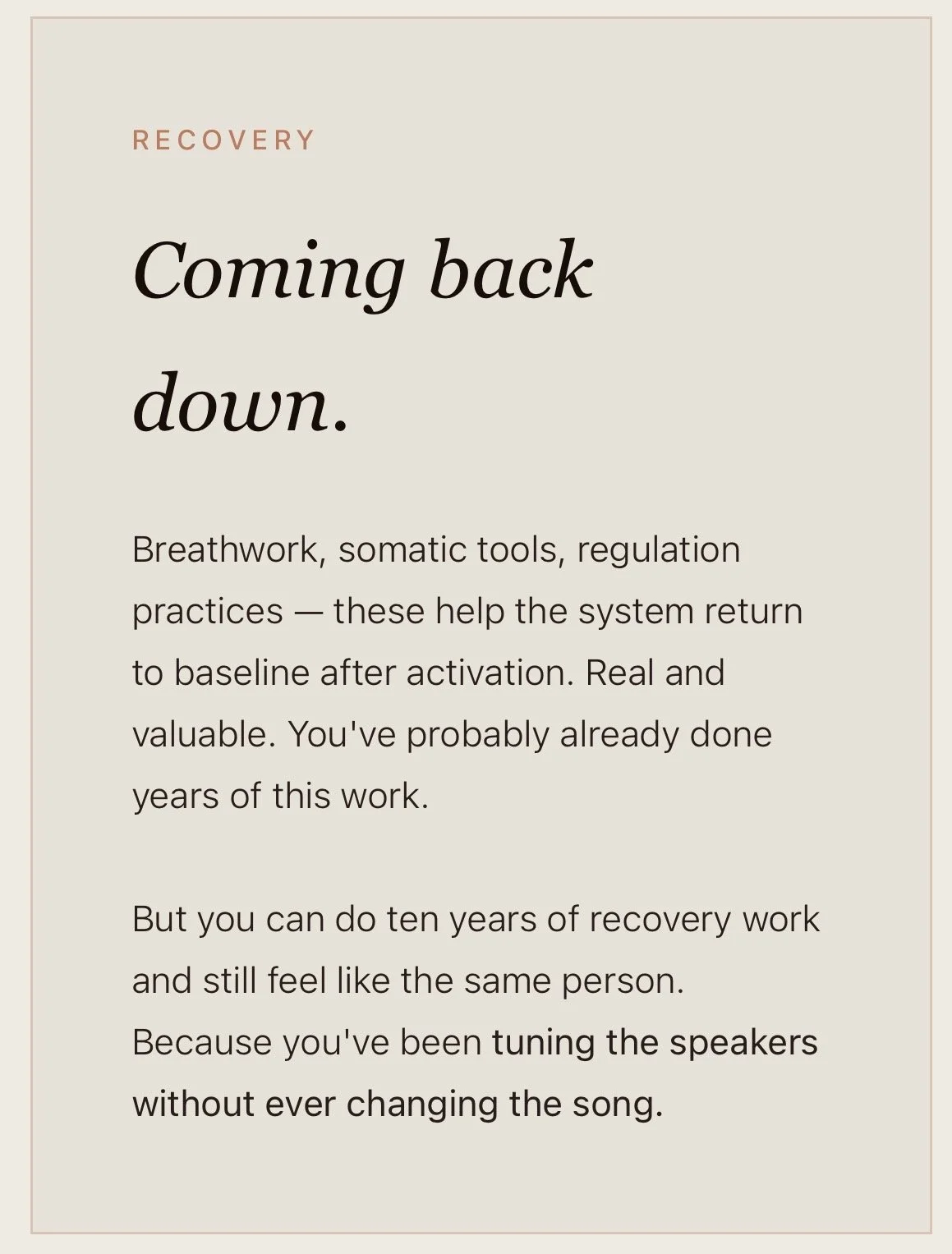 RECOVERY

Coming back down.

Breathwork, somatic tools, regulation practices — these help the system return to baseline after activation. Real and valuable. You've probably already done years of this work.

But you can do ten years of recovery work and still feel like the same person. Because you've been tuning the speakers without ever changing the song.